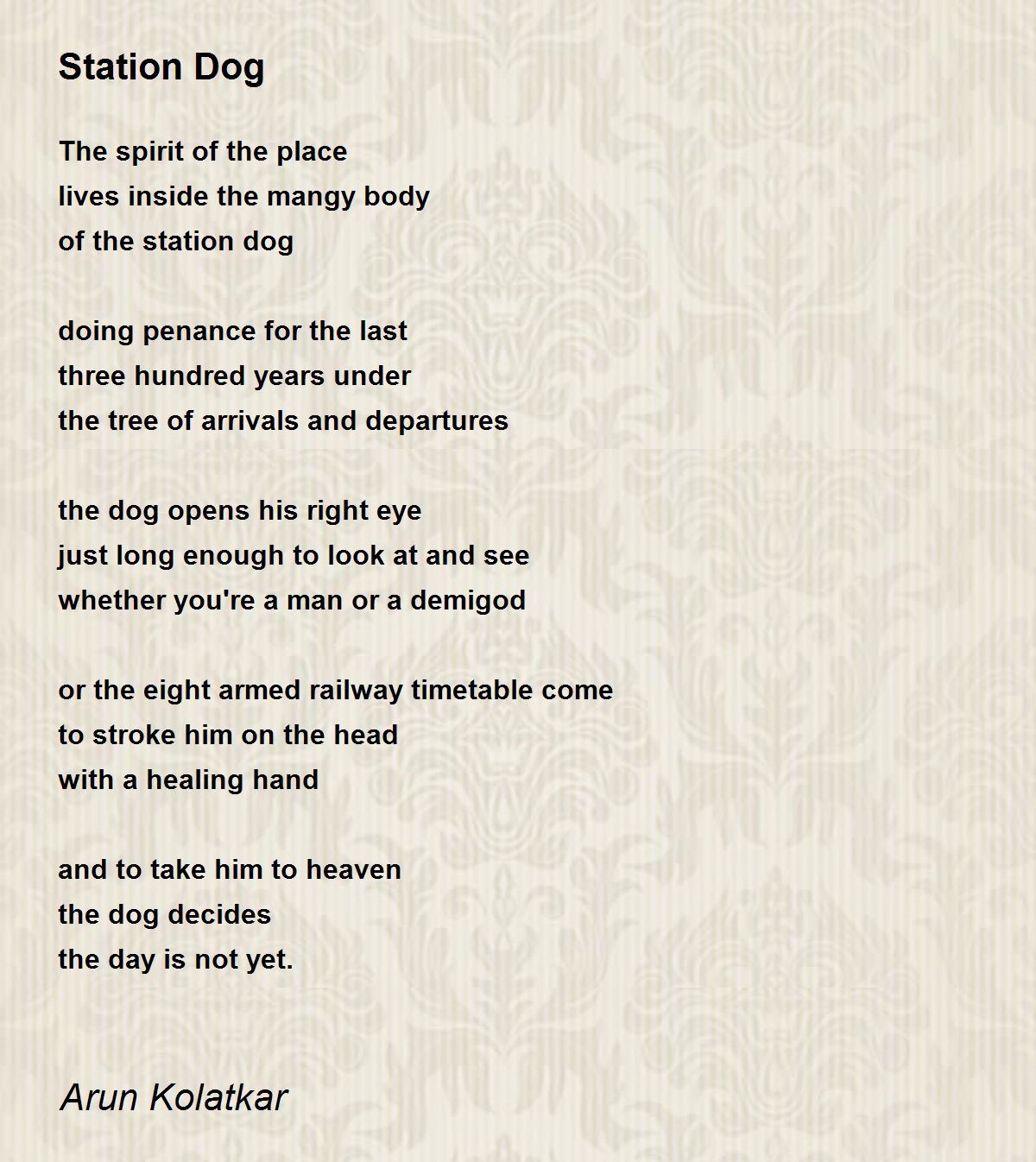 Station Dog

The spirit of the place
lives inside the mangy body
of the station dog

doing penance for the last
three hundred years under
the tree of arrivals and departures

the dog opens his right eye
just long enough to look at and see
whether you're a man or a demigod

or the eight armed railway timetable come
to stroke him on the head
with a healing hand

and to take him to heaven
the dog decides
the day is not yet.

Arun Kolatkar